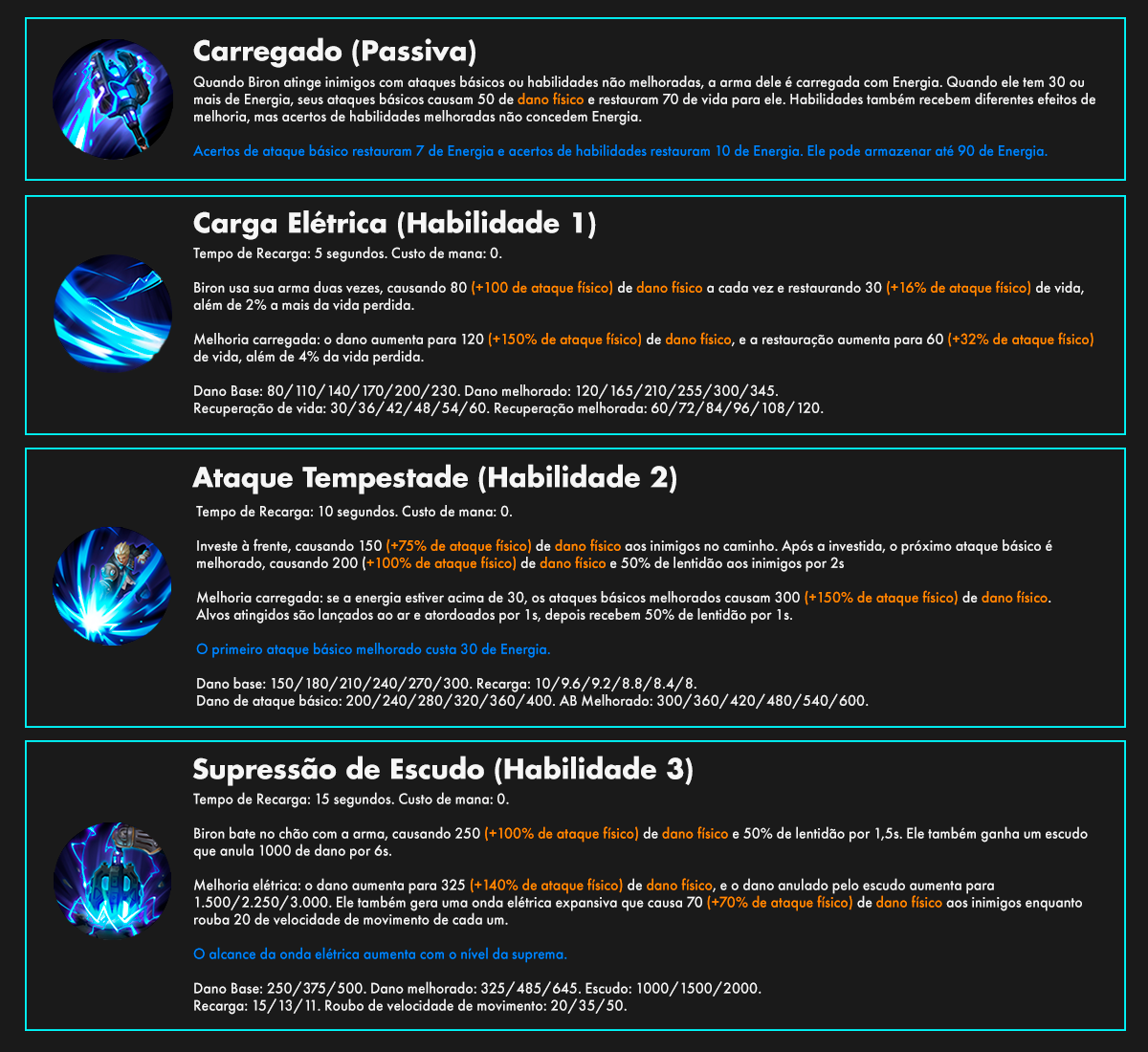 Carregado (Passiva)

Quando Biron atinge inimigos com ataques básicos ou habilidades não melhoradas, a arma dele é carregada com Energia. Quando ele tem 30 ou mais de Energia, seus ataques básicos causam 50 de dano físico e restauram 70 de vida para ele. Habilidades também recebem diferentes efeitos de melhoria, mas acertos de habilidades melhoradas não concedem Energia.

Acertos de ataque básico restauram 7 de Energia e acertos de habilidades restauram 10 de Energia. Ele pode armazenar até 90 de Energia.

Carga Elétrica (Habilidade 1)

Tempo de Recarga: 5 segundos. Custo de mana: 0.

Biron usa sua arma duas vezes, causando 80 (+100 de ataque físico) de dano físico a cada vez e restaurando 30 (+16% de ataque físico) de vida, além de 2% a mais da vida perdida.

Melhoria carregada: o dano aumenta para 120 (+150% de ataque físico) de dano físico, e a restauração aumenta para 60 (+32% de ataque físico) de vida, além de 4% da vida perdida.

Dano Base: 80/110/140/170/200/230. Dano melhorado: 120/165/210/255/300/345.
Recuperação de vida: 30/36/42/48/54/60. Recuperação melhorada: 60/72/84/96/108/120.

Ataque Tempestade (Habilidade 2)

Tempo de Recarga: 10 segundos. Custo de mana: 0.

Investe à frente, causando 150 (+75% de ataque físico) de dano físico aos inimigos no caminho. Após a investida, o próximo ataque básico é melhorado, causando 200 (+100% de ataque físico) de dano físico e 50% de lentidão aos inimigos por 2s

Melhoria carregada: se a energia estiver acima de 30, os ataques básicos melhorados causam 300 (+150% de ataque físico) de dano físico. Alvos atingidos são lançados ao ar e atordoados por 1s, depois recebem 50% de lentidão por 1s.

O primeiro ataque básico melhorado custa 30 de Energia.

Dano base: 150/180/210/240/270/300. Recarga: 10/9.6/9.2/8.8/8.4/8.
Dano de ataque básico: 200/240/280/320/360/400. AB Melhorado: 300/360/420/480/540/600.

Supressão de Escudo (Habilidade 3)

Tempo de Recarga: 15 segundos. Custo de mana: 0.

Biron bate no chão com a arma, causando 250 (+100% de ataque físico) de dano físico e 50% de lentidão por 1,5s. Ele também ganha um escudo que anula 1000 de dano por 6s.

Melhoria elétrica: o dano aumenta para 325 (+140% de ataque físico) de dano físico, e o dano anulado pelo escudo aumenta para 1.500/2.250/3.000. Ele também gera uma onda elétrica expansiva que causa 70 (+70% de ataque físico) de dano físico aos inimigos enquanto rouba 20 de velocidade de movimento de cada um.

O alcance da onda elétrica aumenta com o nível da suprema.

Dano Base: 250/375/500. Dano melhorado: 325/485/645. Escudo: 1000/1500/2000.
Recarga: 15/13/11. Roubo de velocidade de movimento: 20/35/50.